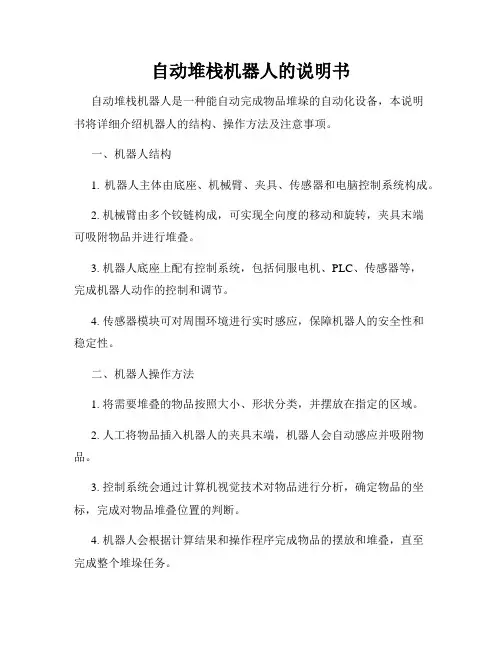 自动堆栈机器人的说明书

自动堆栈机器人是一种能自动完成物品堆垛的自动化设备，本说明书将详细介绍机器人的结构、操作方法及注意事项。

一、机器人结构

1. 机器人主体由底座、机械臂、夹具、传感器和电脑控制系统构成。

2. 机械臂由多个铰链构成，可实现全向度的移动和旋转，夹具末端可吸附物品并进行堆叠。

3. 机器人底座上配有控制系统，包括伺服电机、PLC、传感器等，完成机器人动作的控制和调节。

4. 传感器模块可对周围环境进行实时感应，保障机器人的安全性和稳定性。

二、机器人操作方法

1. 将需要堆叠的物品按照大小、形状分类，并摆放在指定的区域。

2. 人工将物品插入机器人的夹具末端，机器人会自动感应并吸附物品。

3. 控制系统会通过计算机视觉技术对物品进行分析，确定物品的坐标，完成对物品堆叠位置的判断。

4. 机器人会根据计算结果和操作程序完成物品的摆放和堆叠，直至完成整个堆垛任务。